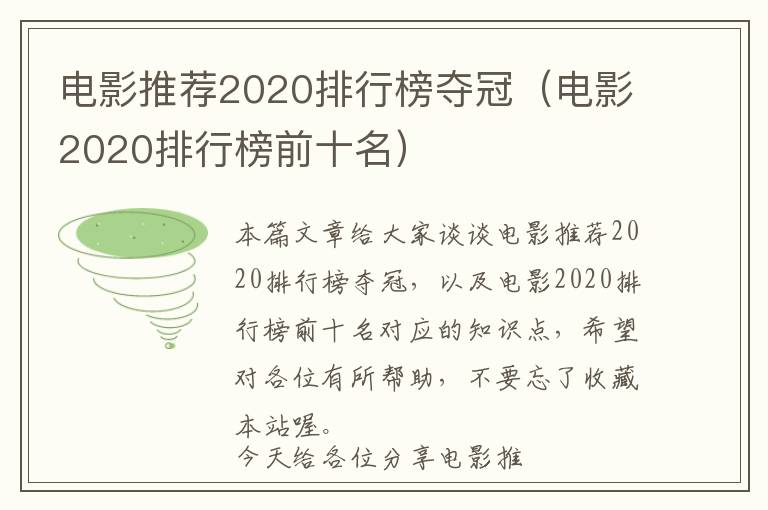 电影推荐2020排行榜夺冠（电影2020排行榜前十名）

本篇文章给大家谈谈电影推荐2020排行榜夺冠，以及电影2020排行榜前十名对应的知识点，希望对各位有所帮助，不要忘了收藏本站喔。

今天给各位分享电影推